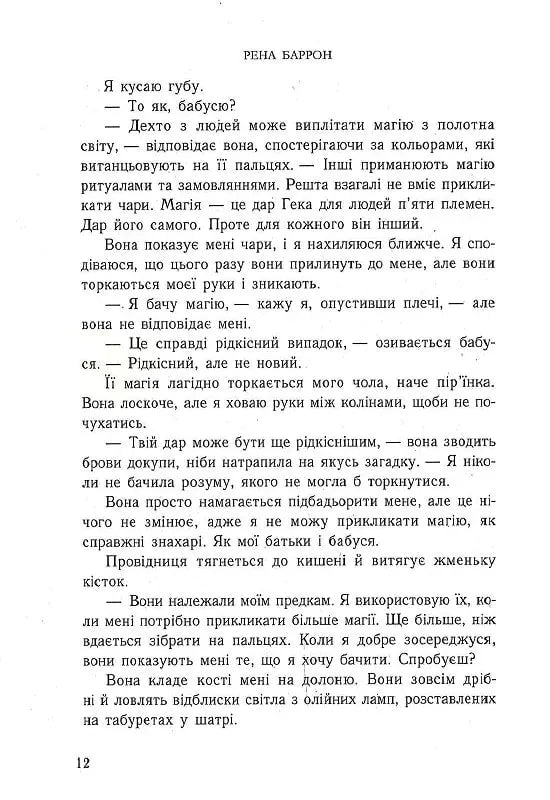 РЕНА БАРРОН

Я кусаю губу.

— То як, бабусю?

— Дехто з людей може виплітати магію з полотна світу, — відповідає вона, спостерігаючи за кольорами, які витанцьовують на її пальцях. — Інші приманюють магію ритуалами та замовляннями. Решта взагалі не вміє прикликати чари. Магія — це дар Гека для людей п'яти племен. Дар його самого. Проте для кожного він інший.

Вона показує мені чари, і я нахиляюся ближче. Я сподіваюся, що цього разу вони прилинуть до мене, але вони торкаються моєї руки і зникають.

— Я бачу магію, — кажу я, опустивши плечі, — але вона не відповідає мені.

— Це справді рідкісний випадок, — озивається бабуся. — Рідкісний, але не новий.

Її магія лагідно торкається мого чола, наче пір'їнка. Вона лоскоче, але я ховаю руки між колінами, щоби не почухатись.

— Твій дар може бути ще рідкіснішим, — вона зводить брови докупи, ніби натрапила на якусь загадку. — Я ніколи не бачила розуму, якого не могла б торкнутися.

Вона просто намагається підбадьорити мене, але це нічого не змінює, адже я не можу прикликати магію, як справжні знахарі. Як мої батьки і бабуся.

Провідниця тягнеться до кишені й витягує жменьку кісток.

— Вони належали моїм предкам. Я використовую їх, коли мені потрібно прикликати більше магії. Ще більше, ніж вдається зібрати на пальцях. Коли я добре зосереджуся, вони показують мені те, що я хочу бачити. Спробуєш?

Вона кладе кості мені на долоню. Вони зовсім дрібні й ловлять відблиски світла з олійних ламп, розставлених на табуретах у шатрі.

12